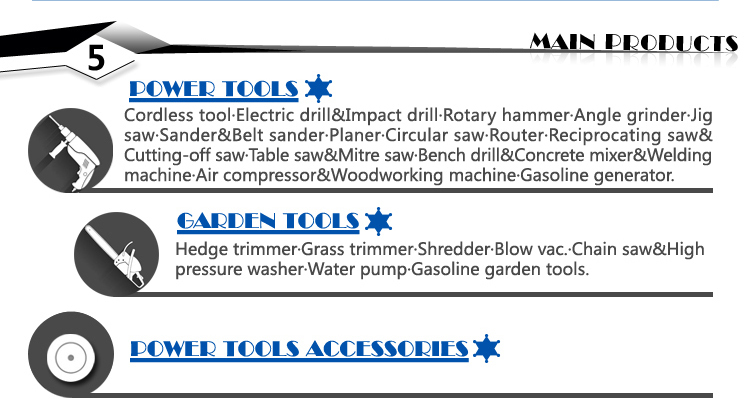 5

MAIN PRODUCTS

POWER TOOLS

Cordless tool·Electric drill&Impact drill·Rotary hammer·Angle grinder·Jig saw·Sander&Belt sander·Planer·Circular saw·Router·Reciprocating saw&Cutting-off saw·Table saw&Mitre saw·Bench drill&Concrete mixer&Welding machine·Air compressor&Woodworking machine·Gasoline generator.

GARDEN TOOLS

Hedge trimmer·Grass trimmer·Shredder·Blow vac.·Chain saw&High pressure washer·Water pump·Gasoline garden tools.

POWER TOOLS ACCESSORIES